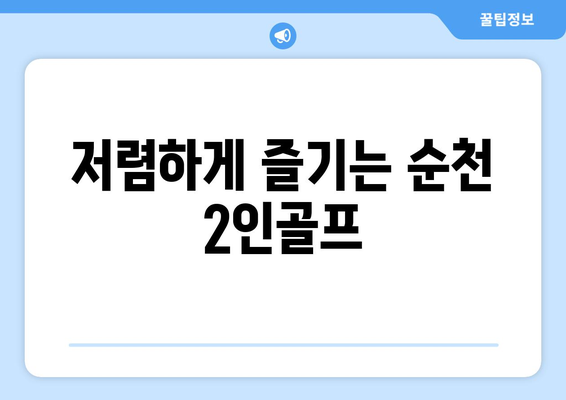 꿀팁정보

저렴하게 즐기는 순천 2인골프